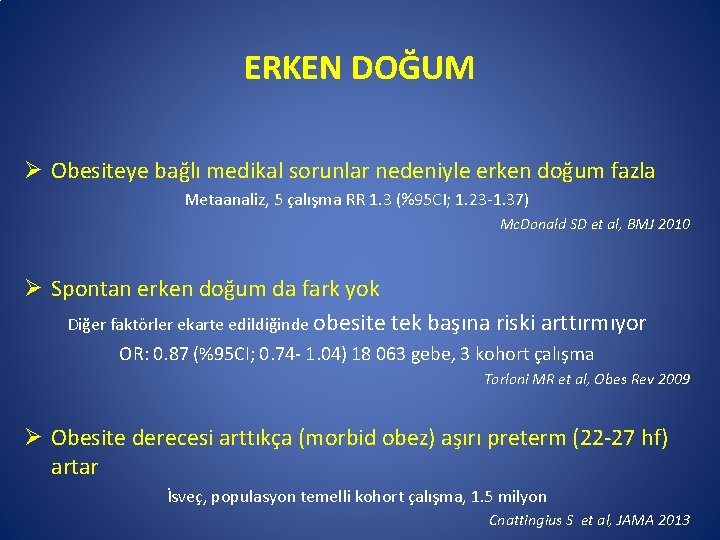 ERKEN DOĞUM

➢ Obesiteye bağlı medikal sorunlar nedeniyle erken doğum fazla

Metaanaliz, 5 çalışma RR 1.3 (%95CI; 1.23-1.37)

McDonald SD et al, BMJ 2010

➢ Spontan erken doğum da fark yok

Diğer faktörler ekarte edildiğinde obesite tek başına riski arttırmıyor

OR: 0.87 (%95CI; 0.74- 1.04) 18 063 gebe, 3 kohort çalışma

Torloni MR et al, Obes Rev 2009

➢ Obesite derecesi arttıkça (morbid obez) aşırı preterm (22-27 hf) artar

İsveç, populasyon temelli kohort çalışma, 1.5 milyon

Cnattingius S et al, JAMA 2013